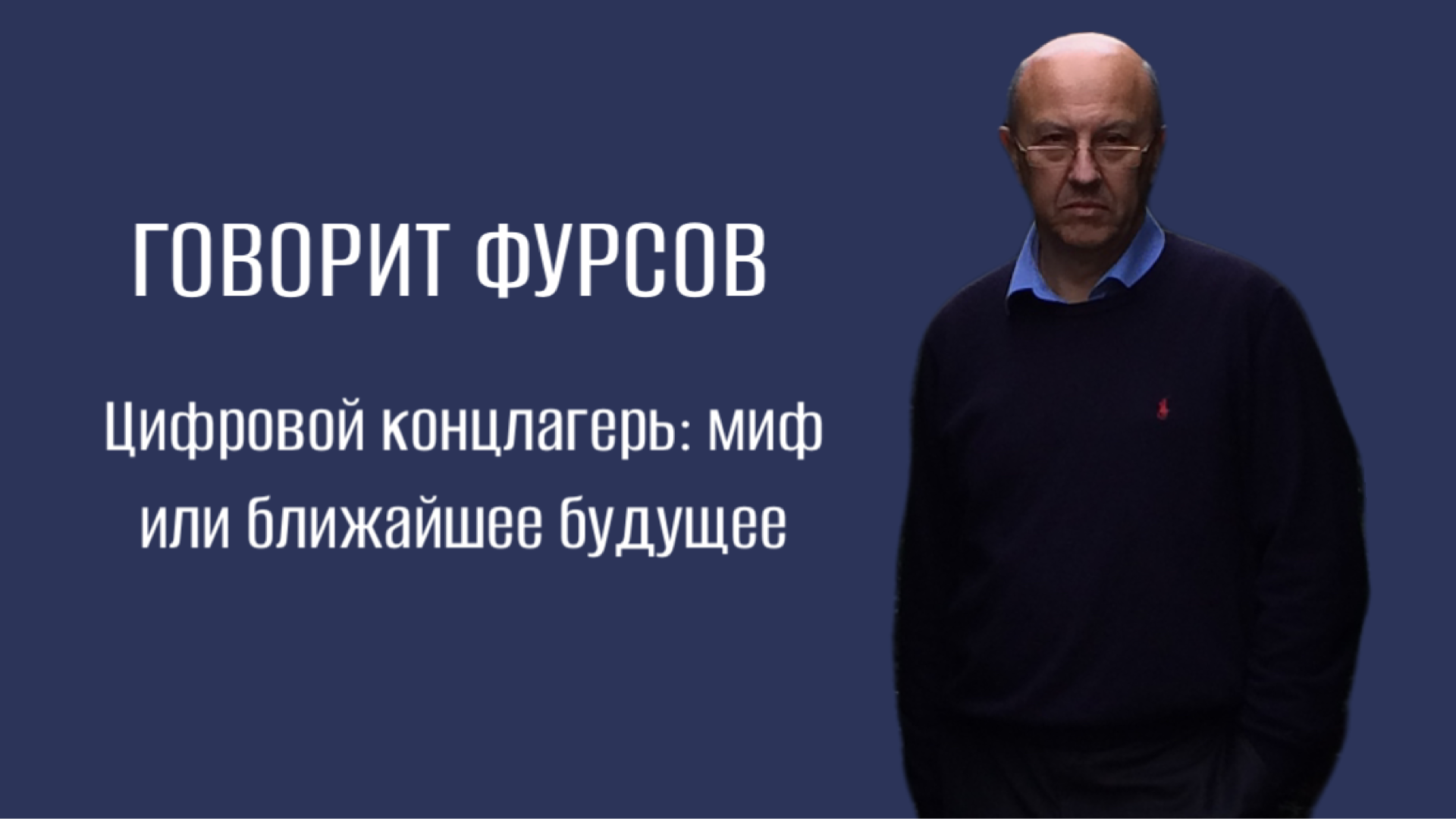 ГОВОРИТ ФУРСОВ

Цифровой концлагерь: миф или ближайшее будущее